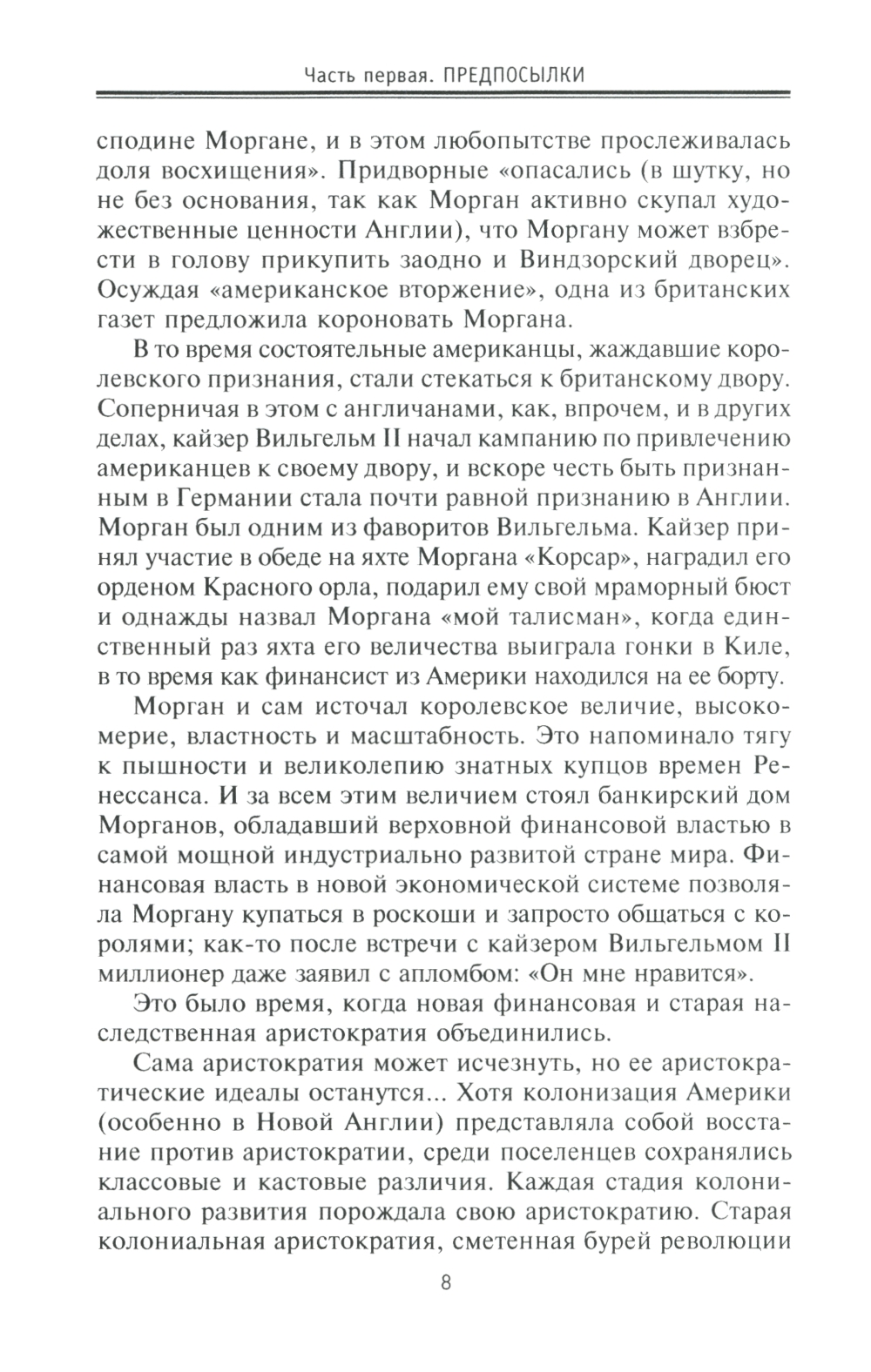 Часть первая. ПРЕДПОСЫЛКИ

сподине Моргане, и в этом любопытстве прослеживалась доля восхищения». Придворные «опасались (в шутку, но не без основания, так как Морган активно скупал художественные ценности Англии), что Моргану может взбрести в голову прикупить заодно и Виндзорский дворец». Осуждая «американское вторжение», одна из британских газет предложила короновать Моргана.

В то время состоятельные американцы, жаждавшие королевского признания, стали стекаться к британскому двору. Соперничая в этом с англичанами, как, впрочем, и в других делах, кайзер Вильгельм II начал кампанию по привлечению американцев к своему двору, и вскоре честь быть признанным в Германии стала почти равной признанию в Англии. Морган был одним из фаворитов Вильгельма. Кайзер принял участие в обеде на яхте Моргана «Корсар», наградил его орденом Красного орла, подарил ему свой мраморный бюст и однажды назвал Моргана «мой талисман», когда единственный раз яхта его величества выиграла гонки в Киле, в то время как финансист из Америки находился на ее борту.

Морган и сам источал королевское величие, высокомерие, властность и масштабность. Это напоминало тягу к пышности и великолепию знатных купцов времен Ренессанса. И за всем этим величием стоял банкирский дом Морганов, обладавший верховной финансовой властью в самой мощной индустриально развитой стране мира. Финансовая власть в новой экономической системе позволяла Моргану купаться в роскоши и запросто общаться с королями; как-то после встречи с кайзером Вильгельмом II миллионер даже заявил с апломбом: «Он мне нравится».

Это было время, когда новая финансовая и старая наследственная аристократия объединились.

Сама аристократия может исчезнуть, но ее аристократические идеалы останутся... Хотя колонизация Америки (особенно в Новой Англии) представляла собой восстание против аристократии, среди поселенцев сохранялись классовые и кастовые различия. Каждая стадия колониального развития порождала свою аристократию. Старая колониальная аристократия, сметенная бурей революции

8